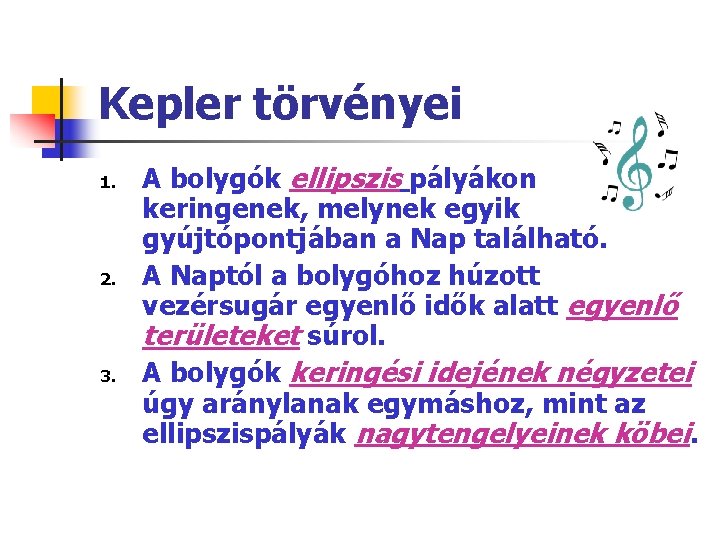 Kepler törvényei

1. A bolygók ellipszis pályákon keringenek, melynek egyik gyújtópontjában a Nap található.
2. A Naptól a bolygóhoz húzott vezérsugár egyenlő idők alatt egyenlő területeket súrol.
3. A bolygók keringési idejének négyzetei úgy aránylanak egymáshoz, mint az ellipszispályák nagytengelyeinek köbei.